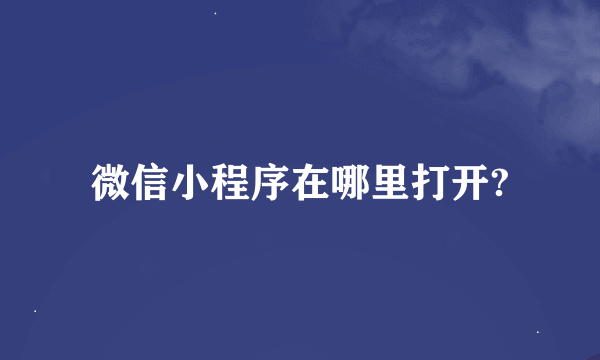 微信小程序在哪里打开?